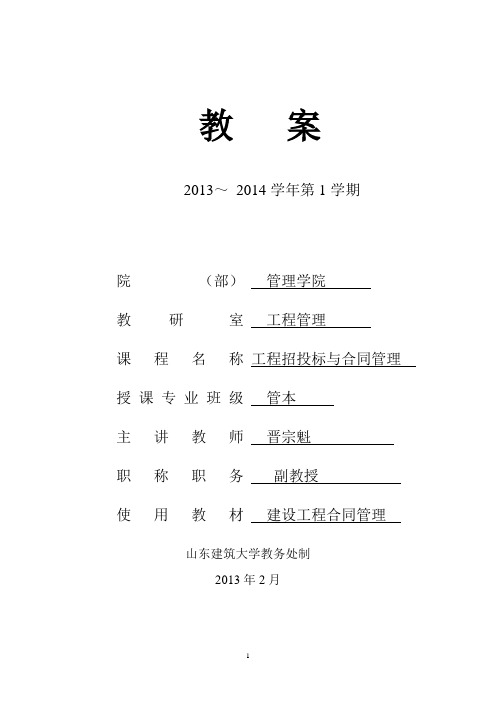 教 案

2013～ 2014 学年第 1 学期

院 （部） 管理学院

教 研 室 工程管理

课 程 名 称 工程招投标与合同管理

授 课 专 业 班 级 管本

主 讲 教 师 晋宗魁

职 称 职 务 副教授

使 用 教 材 建设工程合同管理

山东建筑大学教务处制

2013 年 2 月

1